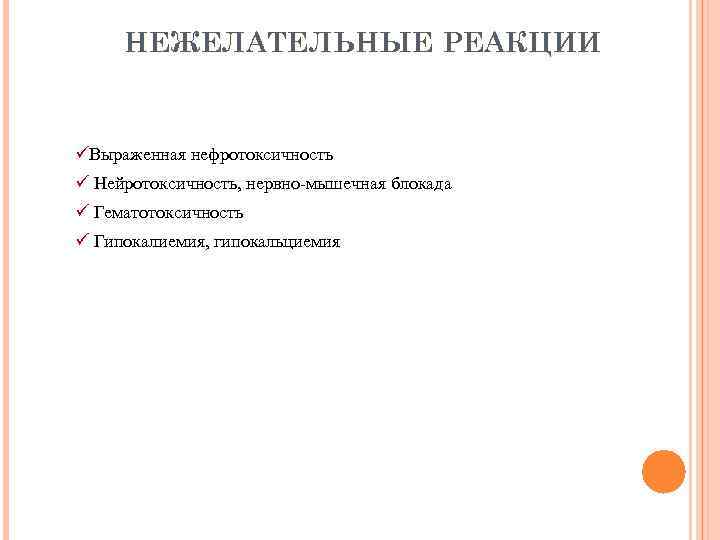 НЕЖЕЛАТЕЛЬНЫЕ РЕАКЦИИ

✓Выраженная нефротоксичность
✓ Нейротоксичность, нервно-мышечная блокада
✓ Гематотоксичность
✓ Гипокалиемия, гипокальциемия